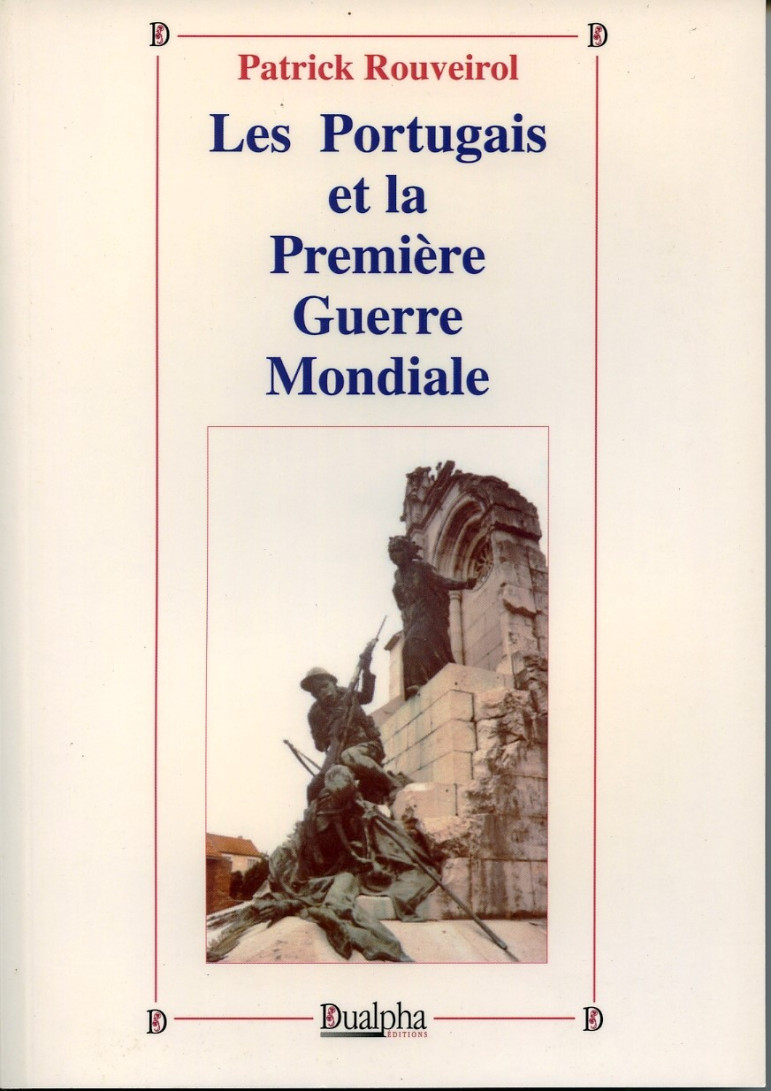 Patrick Rouveirol

Les Portugais et la Première Guerre Mondiale

Dualpha
ÉDITIONS